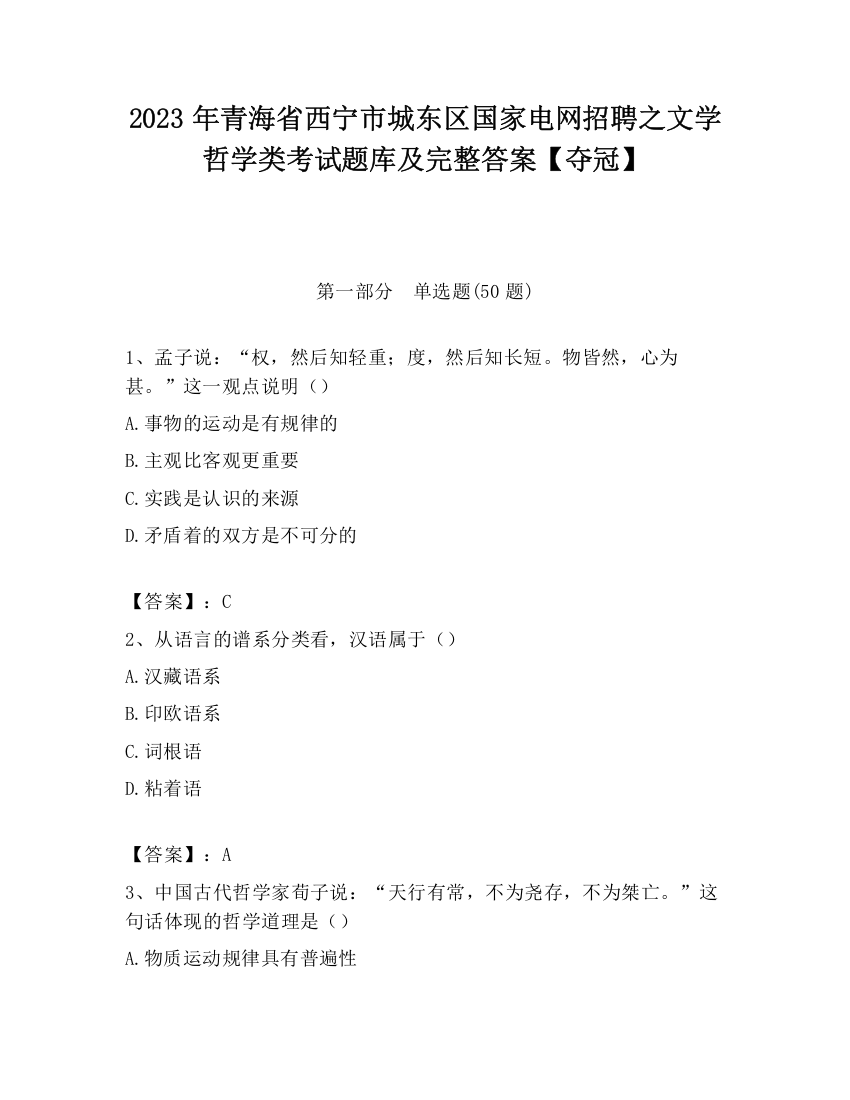 2023 年青海省西宁市城东区国家电网招聘之文学哲学类考试题库及完整答案【夺冠】

第一部分　单选题(50 题)

1、孟子说：“权，然后知轻重；度，然后知长短。物皆然，心为甚。”这一观点说明（）

A.事物的运动是有规律的

B.主观比客观更重要

C.实践是认识的来源

D.矛盾着的双方是不可分的

【答案】：C

2、从语言的谱系分类看，汉语属于（）

A.汉藏语系

B.印欧语系

C.词根语

D.粘着语

【答案】：A

3、中国古代哲学家荀子说：“天行有常，不为尧存，不为桀亡。”这句话体现的哲学道理是（）

A.物质运动规律具有普遍性